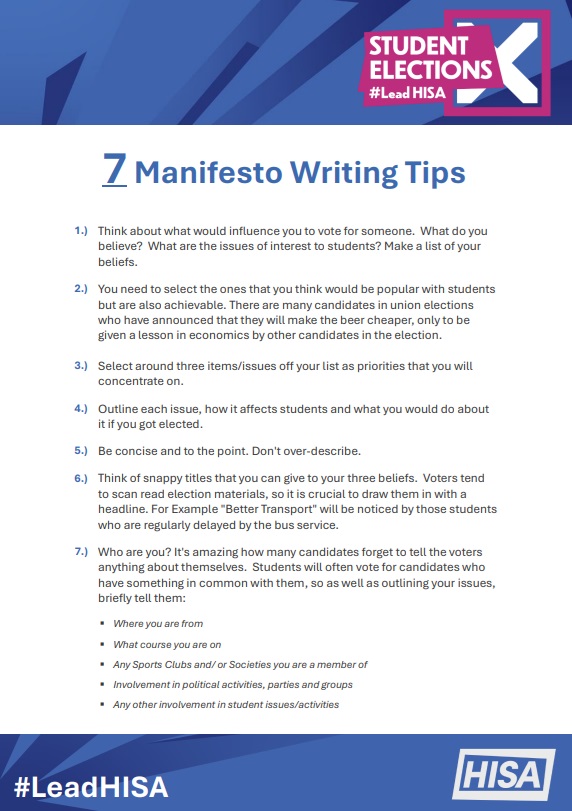 STUDENT ELECTIONS
#Lead HISA

7 Manifesto Writing Tips

1.) Think about what would influence you to vote for someone. What do you believe? What are the issues of interest to students? Make a list of your beliefs.

2.) You need to select the ones that you think would be popular with students but are also achievable. There are many candidates in union elections who have announced that they will make the beer cheaper, only to be given a lesson in economics by other candidates in the election.

3.) Select around three items/issues off your list as priorities that you will concentrate on.

4.) Outline each issue, how it affects students and what you would do about it if you got elected.

5.) Be concise and to the point. Don't over-describe.

6.) Think of snappy titles that you can give to your three beliefs. Voters tend to scan read election materials, so it is crucial to draw them in with a headline. For Example "Better Transport" will be noticed by those students who are regularly delayed by the bus service.

7.) Who are you? It's amazing how many candidates forget to tell the voters anything about themselves. Students will often vote for candidates who have something in common with them, so as well as outlining your issues, briefly tell them:

• Where you are from
• What course you are on
• Any Sports Clubs and/ or Societies you are a member of
• Involvement in political activities, parties and groups
• Any other involvement in student issues/activities

#LeadHISA
HISA